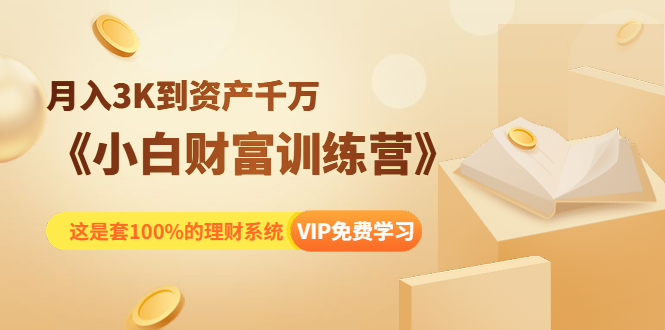 月入3K到资产千万

《小白财富训练营》

这是套100%的理财系统 VIP免费学习